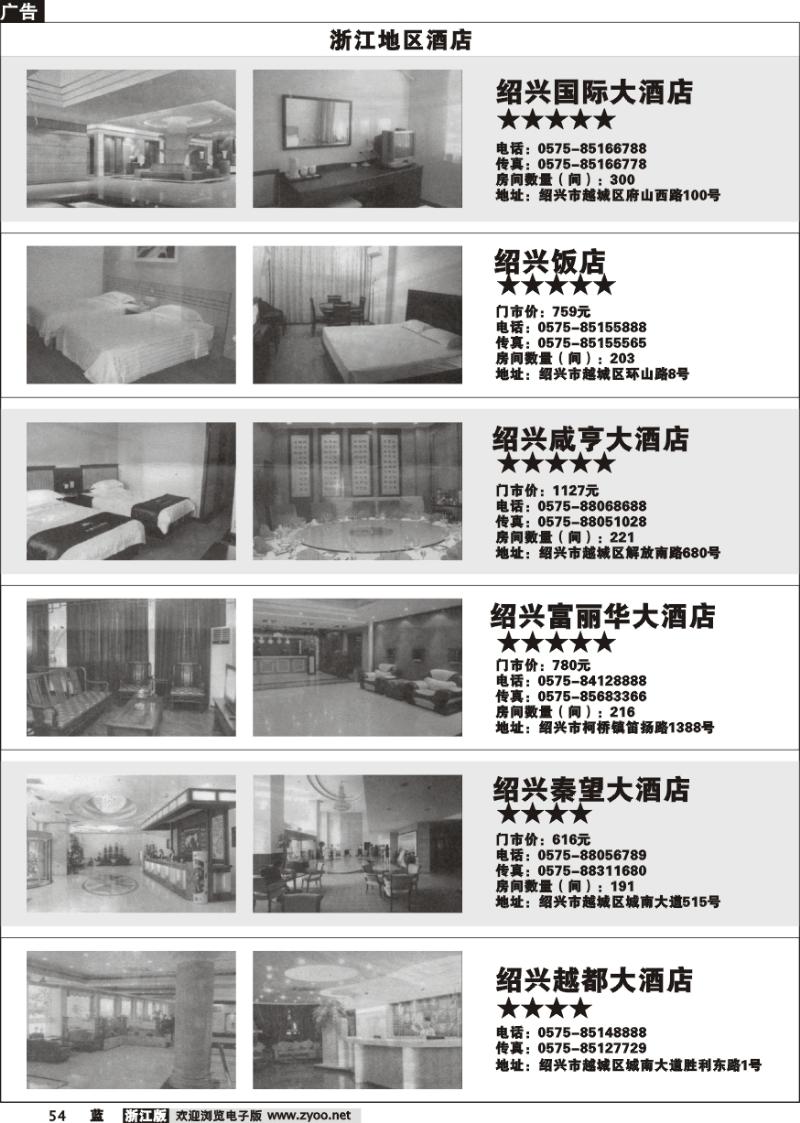 广告

浙江地区酒店

绍兴国际大酒店
★★★★★
电话：0575-85166788
传真：0575-85166778
房间数量（间）：300
地址：绍兴市越城区府山西路100号

绍兴饭店
★★★★★
门市价：759元
电话：0575-85155888
传真：0575-85155565
房间数量（间）：203
地址：绍兴市越城区环山路8号

绍兴咸亨大酒店
★★★★★
门市价：1127元
电话：0575-88068688
传真：0575-88051028
房间数量（间）：221
地址：绍兴市越城区解放南路680号

绍兴富丽华大酒店
★★★★★
门市价：780元
电话：0575-84128888
传真：0575-85683366
房间数量（间）：216
地址：绍兴市柯桥镇笛扬路1388号

绍兴秦望大酒店
★★★★
门市价：616元
电话：0575-88056789
传真：0575-88311680
房间数量（间）：191
地址：绍兴市越城区城南大道515号

绍兴越都大酒店
★★★★
电话：0575-85148888
传真：0575-85127729
地址：绍兴市越城区城南大道胜利东路1号

54 蓝 浙江版 欢迎浏览电子版 www.zyoo.net